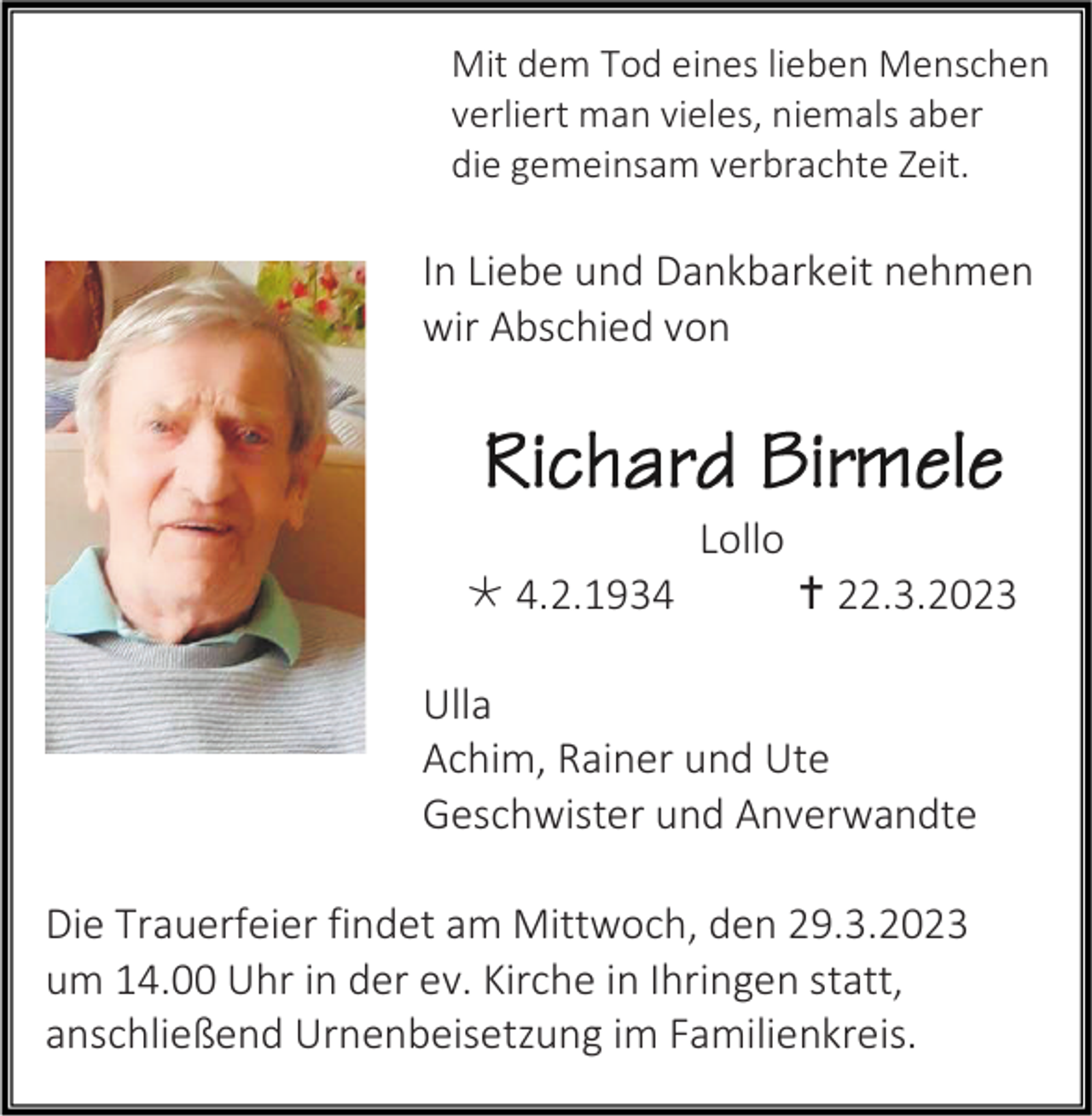 Mit dem Tod eines lieben Menschen verliert man vieles, niemals aber die gemeinsam verbrachte Zeit.

In Liebe und Dankbarkeit nehmen wir Abschied von

Richard Birmele

Lollo

* 4.2.1934 † 22.3.2023

Ulla
Achim, Rainer und Ute
Geschwister und Anverwandte

Die Trauerfeier findet am Mittwoch, den 29.3.2023 um 14.00 Uhr in der ev. Kirche in Ihringen statt, anschließend Urnenbeisetzung im Familienkreis.